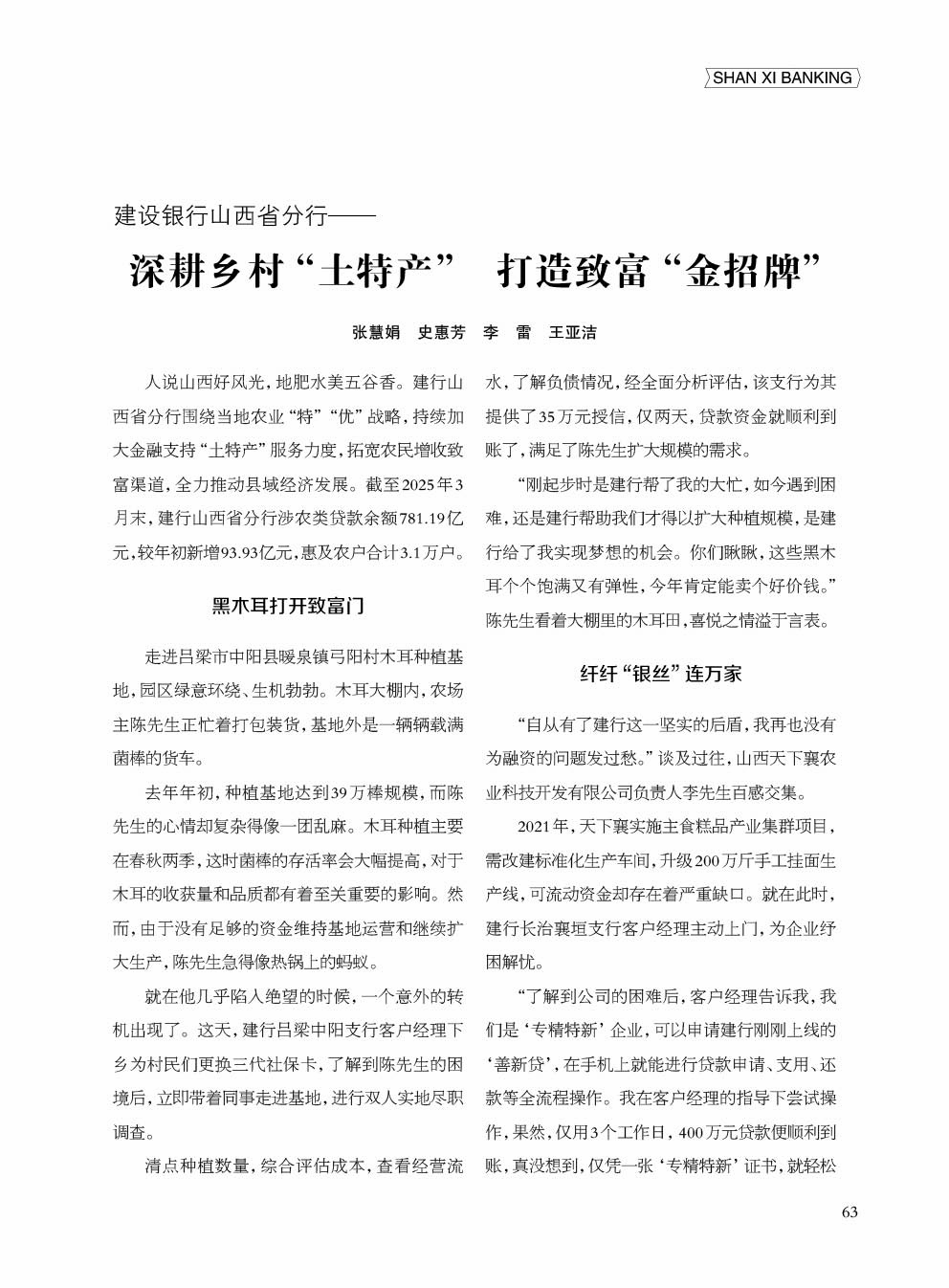 SHAN XI BANKING

建设银行山西省分行——

深耕乡村“土特产” 打造致富“金招牌”

张慧娟 史惠芳 李 雷 王亚洁

人说山西好风光，地肥水美五谷香。建行山西省分行围绕当地农业“特”“优”战略，持续加大金融支持“土特产”服务力度，拓宽农民增收致富渠道，全力推动县域经济发展。截至2025年3月末，建行山西省分行涉农类贷款余额781.19亿元，较年初新增93.93亿元，惠及农户合计3.1万户。

黑木耳打开致富门

走进吕梁市中阳县暖泉镇弓阳村木耳种植基地，园区绿意环绕、生机勃勃。木耳大棚内，农场主陈先生正忙着打包装货，基地外是一辆辆载满菌棒的货车。

去年年初，种植基地达到39万棒规模，而陈先生的心情却复杂得像一团乱麻。木耳种植主要在春秋两季，这时菌棒的存活率会大幅提高，对于木耳的收获量和品质都有着至关重要的影响。然而，由于没有足够的资金维持基地运营和继续扩大生产，陈先生急得像热锅上的蚂蚁。

就在他几乎陷入绝望的时候，一个意外的转机出现了。这天，建行吕梁中阳支行客户经理下乡为村民们更换三代社保卡，了解到陈先生的困境后，立即带着同事走进基地，进行双人实地尽职调查。

清点种植数量，综合评估成本，查看经营流水，了解负债情况，经全面分析评估，该支行为其提供了35万元授信，仅两天，贷款资金就顺利到账了，满足了陈先生扩大规模的需求。

“刚起步时是建行帮了我的大忙，如今遇到困难，还是建行帮助我们才得以扩大种植规模，是建行给了我实现梦想的机会。你们瞅瞅，这些黑木耳个个饱满又有弹性，今年肯定能卖个好价钱。”陈先生看着大棚里的木耳田，喜悦之情溢于言表。

纤纤“银丝”连万家

“自从有了建行这一坚实的后盾，我再也没有为融资的问题发过愁。”谈及过往，山西天下襄农业科技开发有限公司负责人李先生百感交集。

2021年，天下襄实施主食糕品产业集群项目，需改建标准化生产车间，升级200万斤手工挂面生产线，可流动资金却存在着严重缺口。就在此时，建行长治襄垣支行客户经理主动上门，为企业纾困解忧。

“了解到公司的困难后，客户经理告诉我，我们是‘专精特新’企业，可以申请建行刚刚上线的‘善新贷’，在手机上就能进行贷款申请、支用、还款等全流程操作。我在客户经理的指导下尝试操作，果然，仅用3个工作日，400万元贷款便顺利到账，真没想到，仅凭一张‘专精特新’证书，就轻松

63